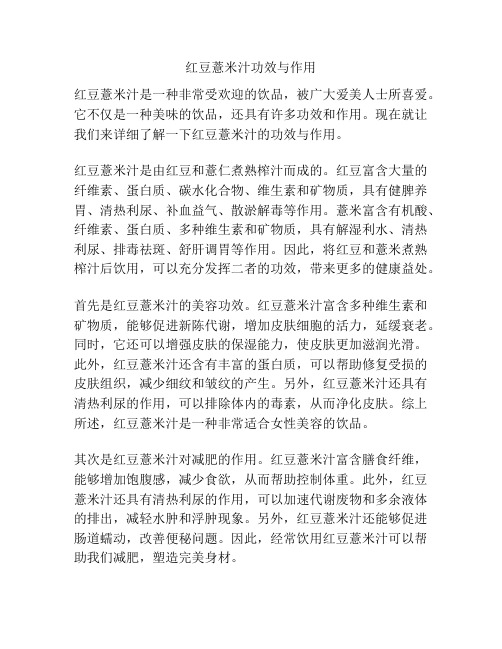 红豆薏米汁功效与作用

红豆薏米汁是一种非常受欢迎的饮品，被广大爱美人士所喜爱。它不仅是一种美味的饮品，还具有许多功效和作用。现在就让我们来详细了解一下红豆薏米汁的功效与作用。

红豆薏米汁是由红豆和薏仁煮熟榨汁而成的。红豆富含大量的纤维素、蛋白质、碳水化合物、维生素和矿物质，具有健脾养胃、清热利尿、补血益气、散淤解毒等作用。薏米富含有机酸、纤维素、蛋白质、多种维生素和矿物质，具有解湿利水、清热利尿、排毒祛斑、舒肝调胃等作用。因此，将红豆和薏米煮熟榨汁后饮用，可以充分发挥二者的功效，带来更多的健康益处。

首先是红豆薏米汁的美容功效。红豆薏米汁富含多种维生素和矿物质，能够促进新陈代谢，增加皮肤细胞的活力，延缓衰老。同时，它还可以增强皮肤的保湿能力，使皮肤更加滋润光滑。此外，红豆薏米汁还含有丰富的蛋白质，可以帮助修复受损的皮肤组织，减少细纹和皱纹的产生。另外，红豆薏米汁还具有清热利尿的作用，可以排除体内的毒素，从而净化皮肤。综上所述，红豆薏米汁是一种非常适合女性美容的饮品。

其次是红豆薏米汁对减肥的作用。红豆薏米汁富含膳食纤维，能够增加饱腹感，减少食欲，从而帮助控制体重。此外，红豆薏米汁还具有清热利尿的作用，可以加速代谢废物和多余液体的排出，减轻水肿和浮肿现象。另外，红豆薏米汁还能够促进肠道蠕动，改善便秘问题。因此，经常饮用红豆薏米汁可以帮助我们减肥，塑造完美身材。